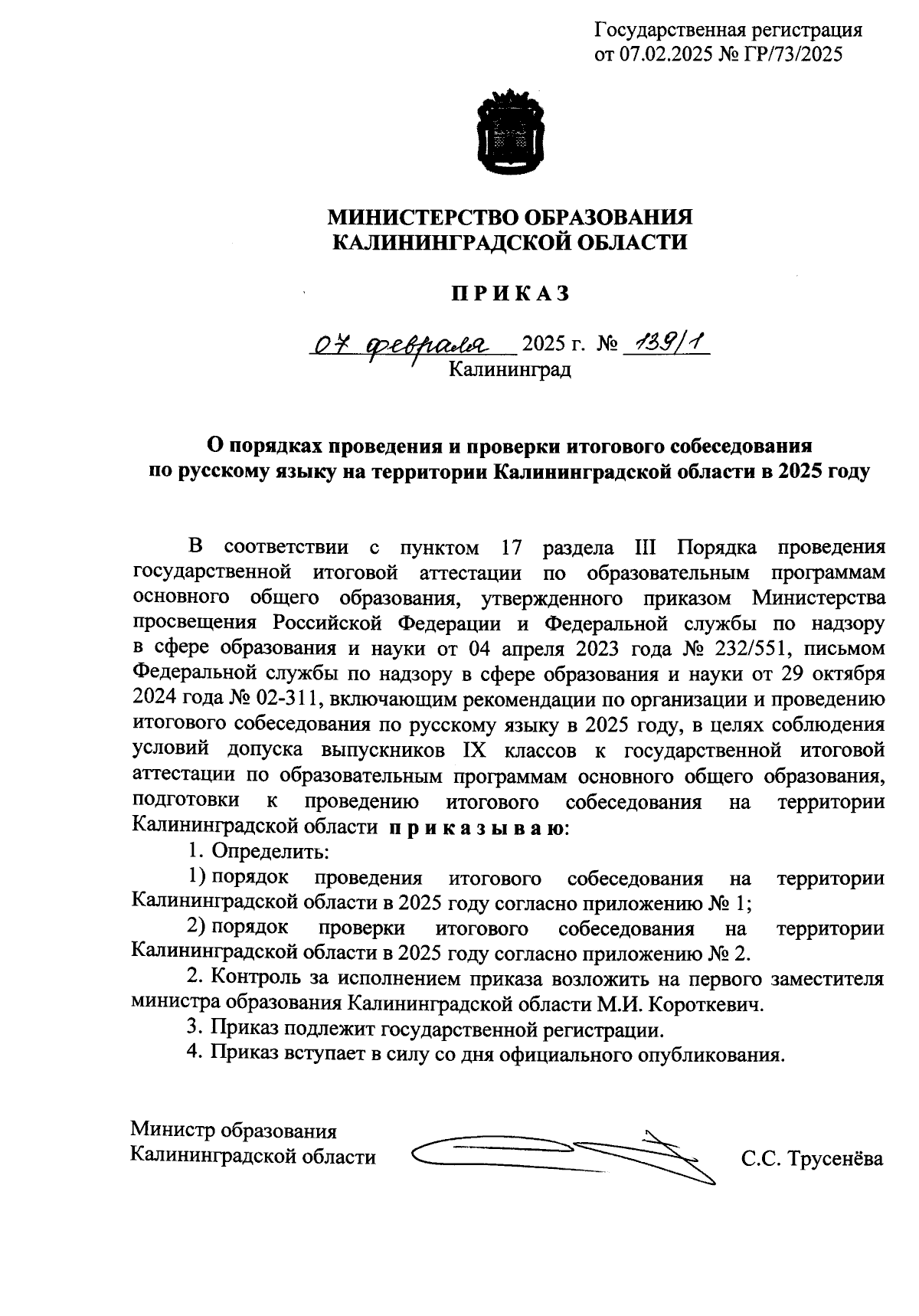 Государственная регистрация от 07.02.2025 № ГР/73/2025

МИНИСТЕРСТВО ОБРАЗОВАНИЯ КАЛИНИНГРАДСКОЙ ОБЛАСТИ

П Р И К А З

07 февраля 2025 г. № 139/1
Калининград

О порядках проведения и проверки итогового собеседования по русскому языку на территории Калининградской области в 2025 году

В соответствии с пунктом 17 раздела III Порядка проведения государственной итоговой аттестации по образовательным программам основного общего образования, утвержденного приказом Министерства просвещения Российской Федерации и Федеральной службы по надзору в сфере образования и науки от 04 апреля 2023 года № 232/551, письмом Федеральной службы по надзору в сфере образования и науки от 29 октября 2024 года № 02-311, включающим рекомендации по организации и проведению итогового собеседования по русскому языку в 2025 году, в целях соблюдения условий допуска выпускников IX классов к государственной итоговой аттестации по образовательным программам основного общего образования, подготовки к проведению итогового собеседования на территории Калининградской области п р и к а з ы в а ю:

1. Определить:

1) порядок проведения итогового собеседования на территории Калининградской области в 2025 году согласно приложению № 1;

2) порядок проверки итогового собеседования на территории Калининградской области в 2025 году согласно приложению № 2.

2. Контроль за исполнением приказа возложить на первого заместителя министра образования Калининградской области М.И. Короткевич.

3. Приказ подлежит государственной регистрации.

4. Приказ вступает в силу со дня официального опубликования.

Министр образования Калининградской области

С.С. Трусенёва